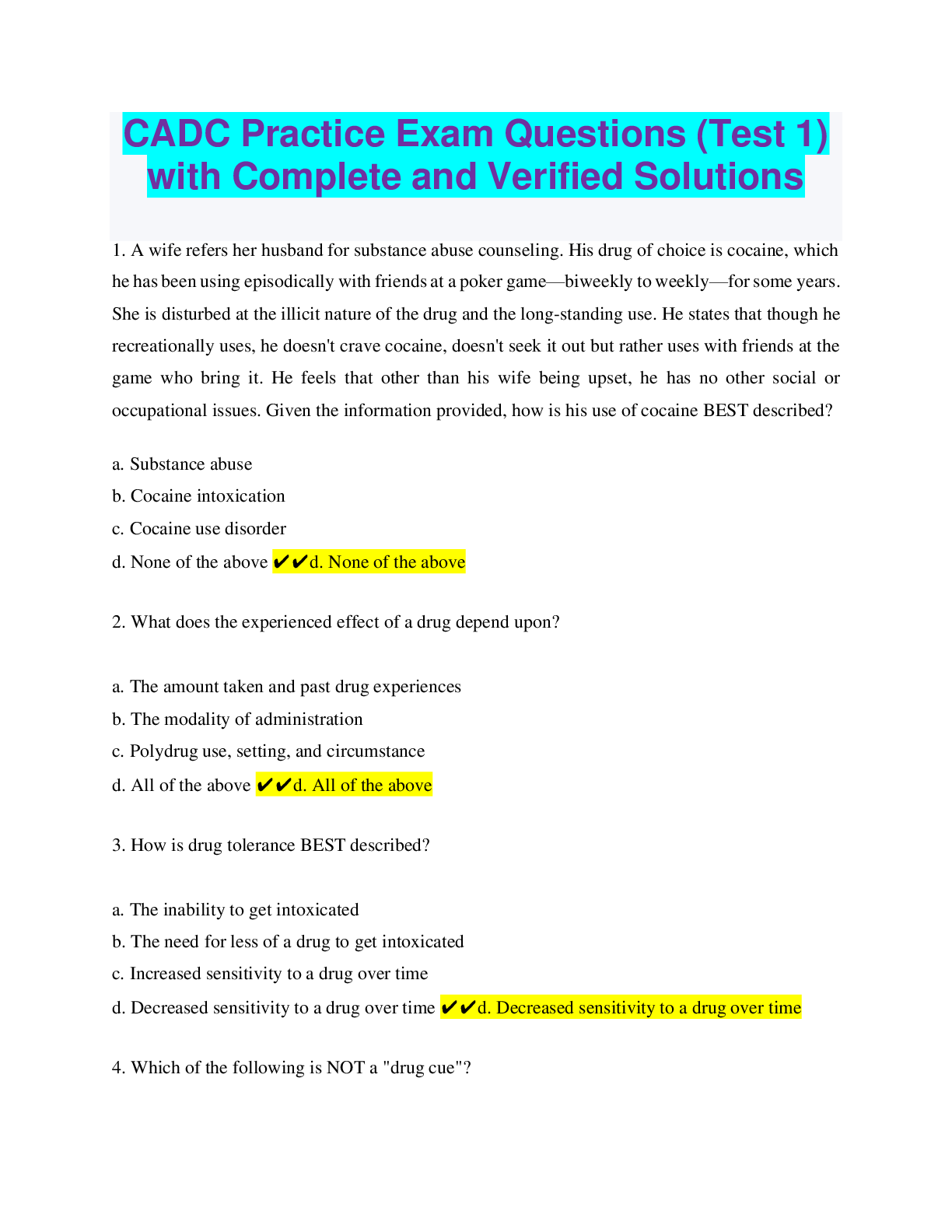 CADC Practice Exam Questions (Test 1) with Complete and Verified Solutions

1. A wife refers her husband for substance abuse counseling. His drug of choice is cocaine, which he has been using episodically with friends at a poker game—biweekly to weekly—for some years. She is disturbed at the illicit nature of the drug and the long-standing use. He states that though he recreationally uses, he doesn't crave cocaine, doesn't seek it out but rather uses with friends at the game who bring it. He feels that other than his wife being upset, he has no other social or occupational issues. Given the information provided, how is his use of cocaine BEST described?

a. Substance abuse
b. Cocaine intoxication
c. Cocaine use disorder
d. None of the above ✔✔d. None of the above

2. What does the experienced effect of a drug depend upon?

a. The amount taken and past drug experiences
b. The modality of administration
c. Polydrug use, setting, and circumstance
d. All of the above ✔✔d. All of the above

3. How is drug tolerance BEST described?

a. The inability to get intoxicated
b. The need for less of a drug to get intoxicated
c. Increased sensitivity to a drug over time
d. Decreased sensitivity to a drug over time ✔✔d. Decreased sensitivity to a drug over time

4. Which of the following is NOT a "drug cue"?